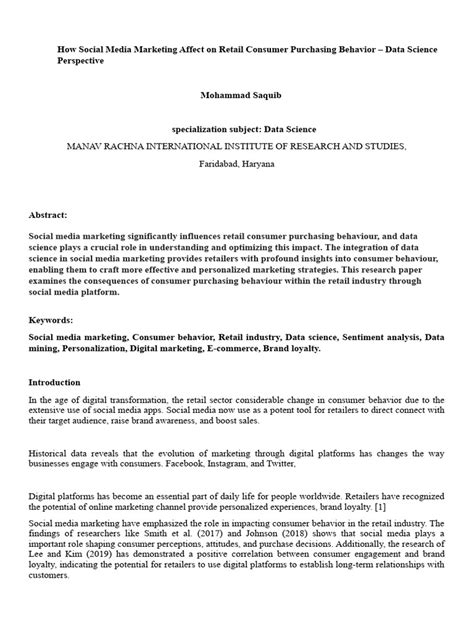 How Social Media Marketing Affect on Retail Consumer Purchasing Behavior – Data Science Perspective

Mohammad Saquib

specialization subject: Data Science

MANAV RACHNA INTERNATIONAL INSTITUTE OF RESEARCH AND STUDIES,

Faridabad, Haryana

Abstract:

Social media marketing significantly influences retail consumer purchasing behaviour, and data science plays a crucial role in understanding and optimizing this impact. The integration of data science in social media marketing provides retailers with profound insights into consumer behaviour, enabling them to craft more effective and personalized marketing strategies. This research paper examines the consequences of consumer purchasing behaviour within the retail industry through social media platform.

Keywords:

Social media marketing, Consumer behavior, Retail industry, Data science, Sentiment analysis, Data mining, Personalization, Digital marketing, E-commerce, Brand loyalty.

Introduction

In the age of digital transformation, the retail sector considerable change in consumer behavior due to the extensive use of social media apps. Social media now use as a potent tool for retailers to direct connect with their target audience, raise brand awareness, and boost sales.

Historical data reveals that the evolution of marketing through digital platforms has changes the way businesses engage with consumers. Facebook, Instagram, and Twitter,

Digital platforms has become an essential part of daily life for people worldwide. Retailers have recognized the potential of online marketing channel provide personalized experiences, brand loyalty. [1]

Social media marketing have emphasized the role in impacting consumer behavior in the retail industry. The findings of researchers like Smith et al. (2017) and Johnson (2018) shows that social media plays a important role shaping consumer perceptions, attitudes, and purchase decisions. Additionally, the research of Lee and Kim (2019) has demonstrated a positive correlation between consumer engagement and brand loyalty, indicating the potential for retailers to use digital platforms to establish long-term relationships with customers.